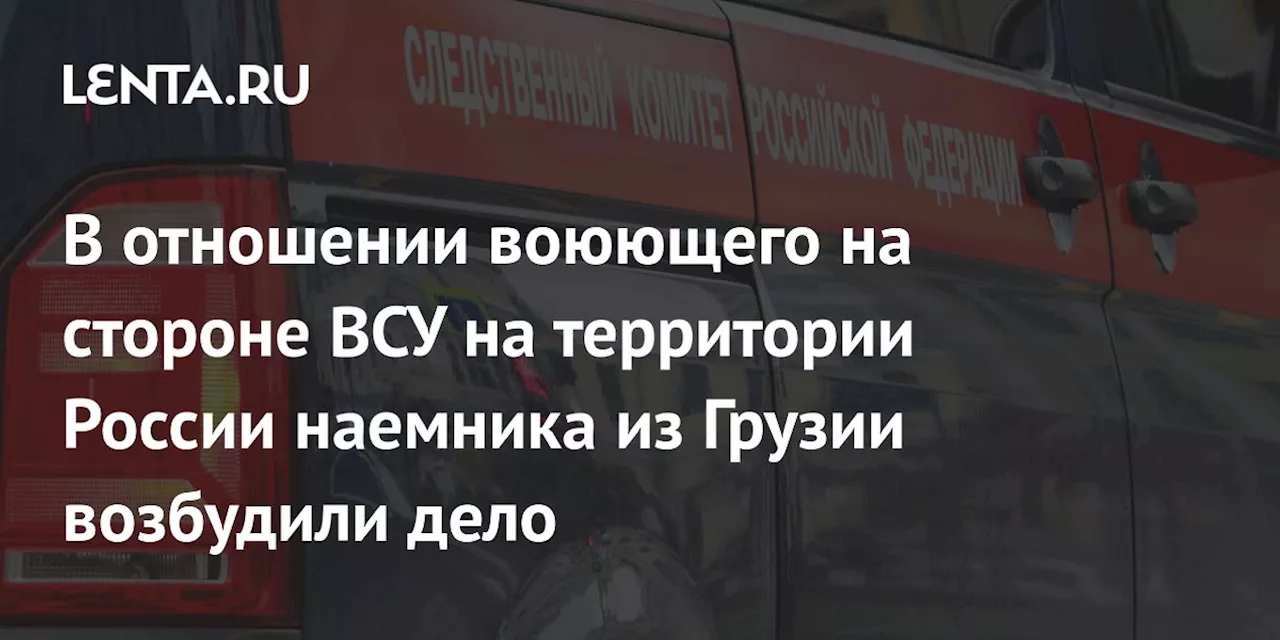 LENTA.RU

СЛЕДСТВЕННЫЙ КОМИТЕТ РОССИЙСКОЙ ФЕДЕРАЦИИ

В отношении воюющего на стороне ВСУ на территории России наемника из Грузии возбудили дело